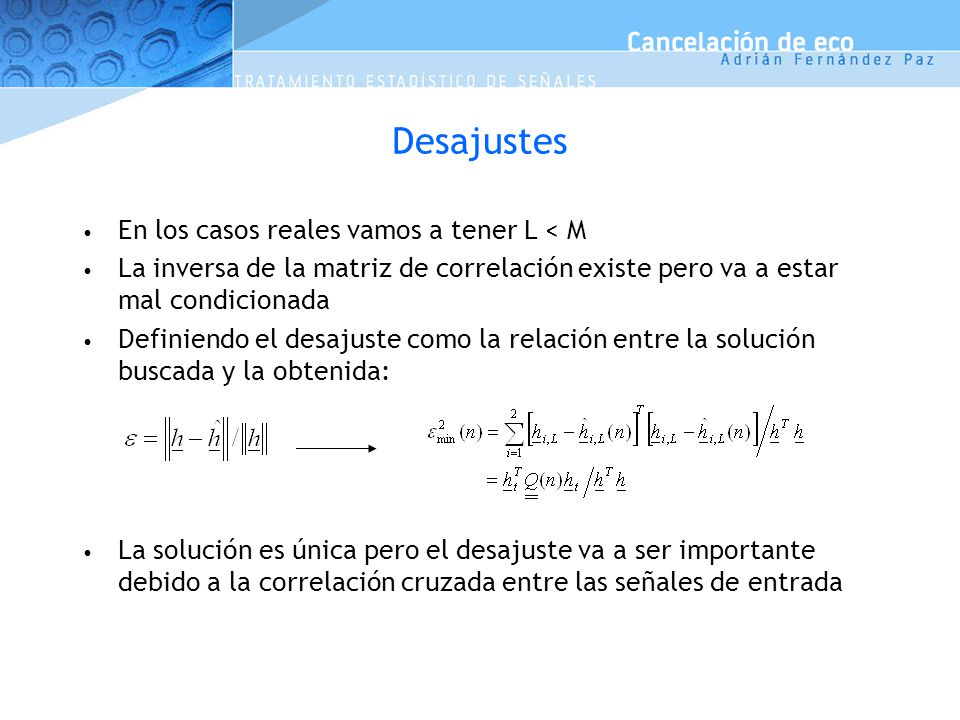 Cancelación de eco
Adrián Fernández Paz
TRATAMIENTO ESTADÍSTICO DE SEÑALES

Desajustes

• En los casos reales vamos a tener L < M
• La inversa de la matriz de correlación existe pero va a estar mal condicionada
• Definiendo el desajuste como la relación entre la solución buscada y la obtenida:

$\varepsilon = \left\| \underline{h} - \hat{\underline{h}} \right\| / \left\| \underline{h} \right\|$

$\varepsilon^2_{\min}(n) = \sum_{i=1}^{2} \left[ \underline{h}_{i,L} - \hat{\underline{h}}_{i,L}(n) \right]^T \left[ \underline{h}_{i,L} - \hat{\underline{h}}_{i,L}(n) \right] \Big/ \underline{h}^T \underline{h}$
$= \underline{h}_t^T \underline{\underline{Q}}(n) \underline{h}_t \Big/ \underline{h}^T \underline{h}$

• La solución es única pero el desajuste va a ser importante debido a la correlación cruzada entre las señales de entrada